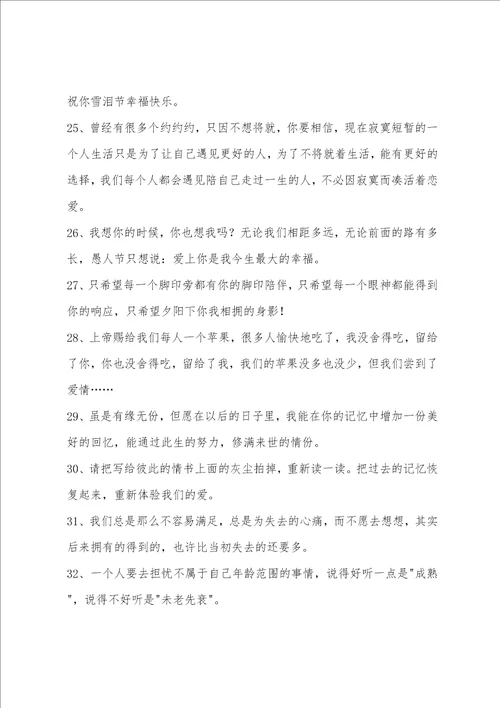 祝你雪泪节幸福快乐。

25、曾经有很多个约约约，只因不想将就，你要相信，现在寂寞短暂的一个人生活只是为了让自己遇见更好的人，为了不将就着生活，能有更好的选择，我们每个人都会遇见陪自己走过一生的人，不必因寂寞而凑活着恋爱。

26、我想你的时候，你也想我吗？无论我们相距多远，无论前面的路有多长，愚人节只想说：爱上你是我今生最大的幸福。

27、只希望每一个脚印旁都有你的脚印陪伴，只希望每一个眼神都能得到你的响应，只希望夕阳下你我相拥的身影！

28、上帝赐给我们每人一个苹果，很多人愉快地吃了，我没舍得吃，留给了你，你也没舍得吃，留给了我，我们的苹果没多也没少，但我们尝到了爱情……

29、虽是有缘无份，但愿在以后的日子里，我能在你的记忆中增加一份美好的回忆，能通过此生的努力，修满来世的情份。

30、请把写给彼此的情书上面的灰尘拍掉，重新读一读。把过去的记忆恢复起来，重新体验我们的爱。

31、我们总是那么不容易满足，总是为失去的心痛，而不愿去想想，其实后来拥有的得到的，也许比当初失去的还要多。

32、一个人要去担忧不属于自己年龄范围的事情，说得好听一点是"成熟"，说得不好听是"未老先衰"。